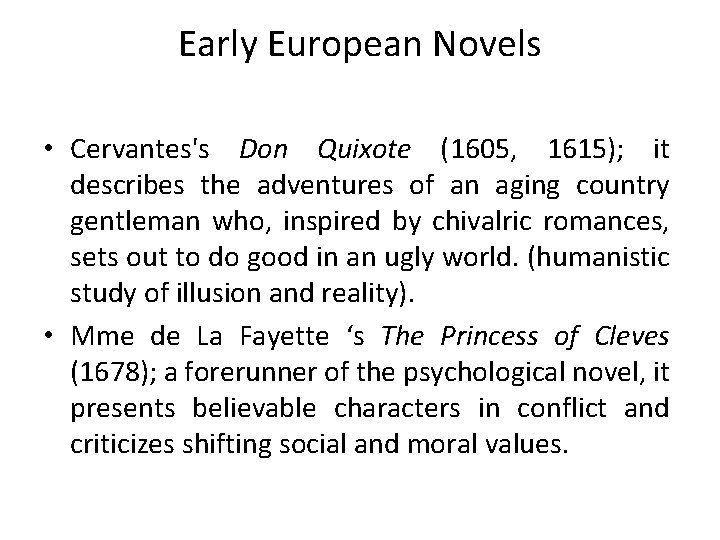 Early European Novels

• Cervantes's Don Quixote (1605, 1615); it describes the adventures of an aging country gentleman who, inspired by chivalric romances, sets out to do good in an ugly world. (humanistic study of illusion and reality).

• Mme de La Fayette ‘s The Princess of Cleves (1678); a forerunner of the psychological novel, it presents believable characters in conflict and criticizes shifting social and moral values.